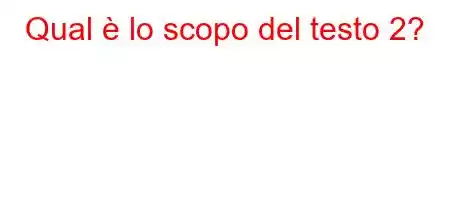 Qual è lo scopo del testo 2?